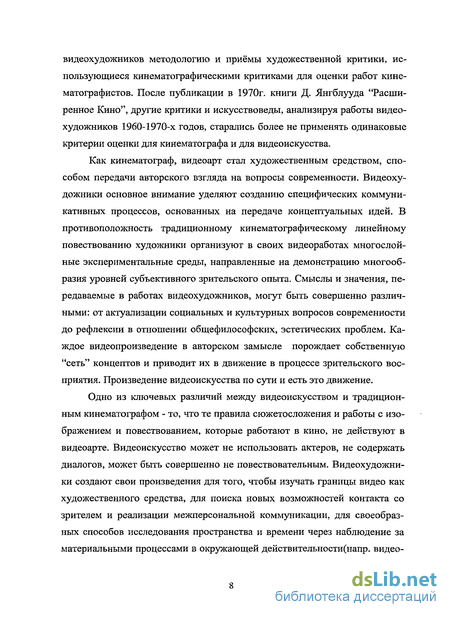 видеохудожников методологию и приёмы художественной критики, использующиеся кинематографическими критиками для оценки работ кинематографистов. После публикации в 1970г. книги Д. Янгблууда "Расширенное Кино", другие критики и искусствоведы, анализируя работы видеохудожников 1960-1970-х годов, старались более не применять одинаковые критерии оценки для кинематографа и для видеоискусства.

Как кинематограф, видеоарт стал художественным средством, способом передачи авторского взгляда на вопросы современности. Видеохудожники основное внимание уделяют созданию специфических коммуникативных процессов, основанных на передаче концептуальных идей. В противоположность традиционному кинематографическому линейному повествованию художники организуют в своих видеоработах многослойные экспериментальные среды, направленные на демонстрацию многообразия уровней субъективного зрительского опыта. Смыслы и значения, передаваемые в работах видеохудожников, могут быть совершенно различными: от актуализации социальных и культурных вопросов современности до рефлексии в отношении общефилософских, эстетических проблем. Каждое видеопроизведение в авторском замысле порождает собственную "сеть" концептов и приводит их в движение в процессе зрительского восприятия. Произведение видеоискусства по сути и есть это движение.

Одно из ключевых различий между видеоискусством и традиционным кинематографом - то, что те правила сюжетосложения и работы с изображением и повествованием, которые работают в кино, не действуют в видеоарте. Видеоискусство может не использовать актеров, не содержать диалогов, может быть совершенно не повествовательным. Видеохудожники создают свои произведения для того, чтобы изучать границы видео как художественного средства, для поиска новых возможностей контакта со зрителем и реализации межперсональной коммуникации, для своеобразных способов исследования пространства и времени через наблюдение за материальными процессами в окружающей действительности(напр. видео-

8

dsLib.net
библиотека диссертаций